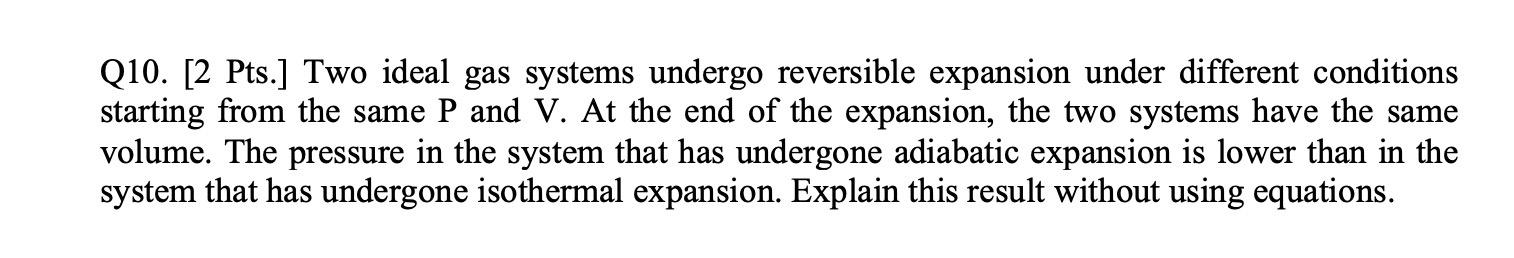 Q10. [2 Pts.] Two ideal gas systems undergo reversible expansion under different conditions starting from the same P and V. At the end of the expansion, the two systems have the same volume. The pressure in the system that has undergone adiabatic expansion is lower than in the system that has undergone isothermal expansion. Explain this result without using equations.